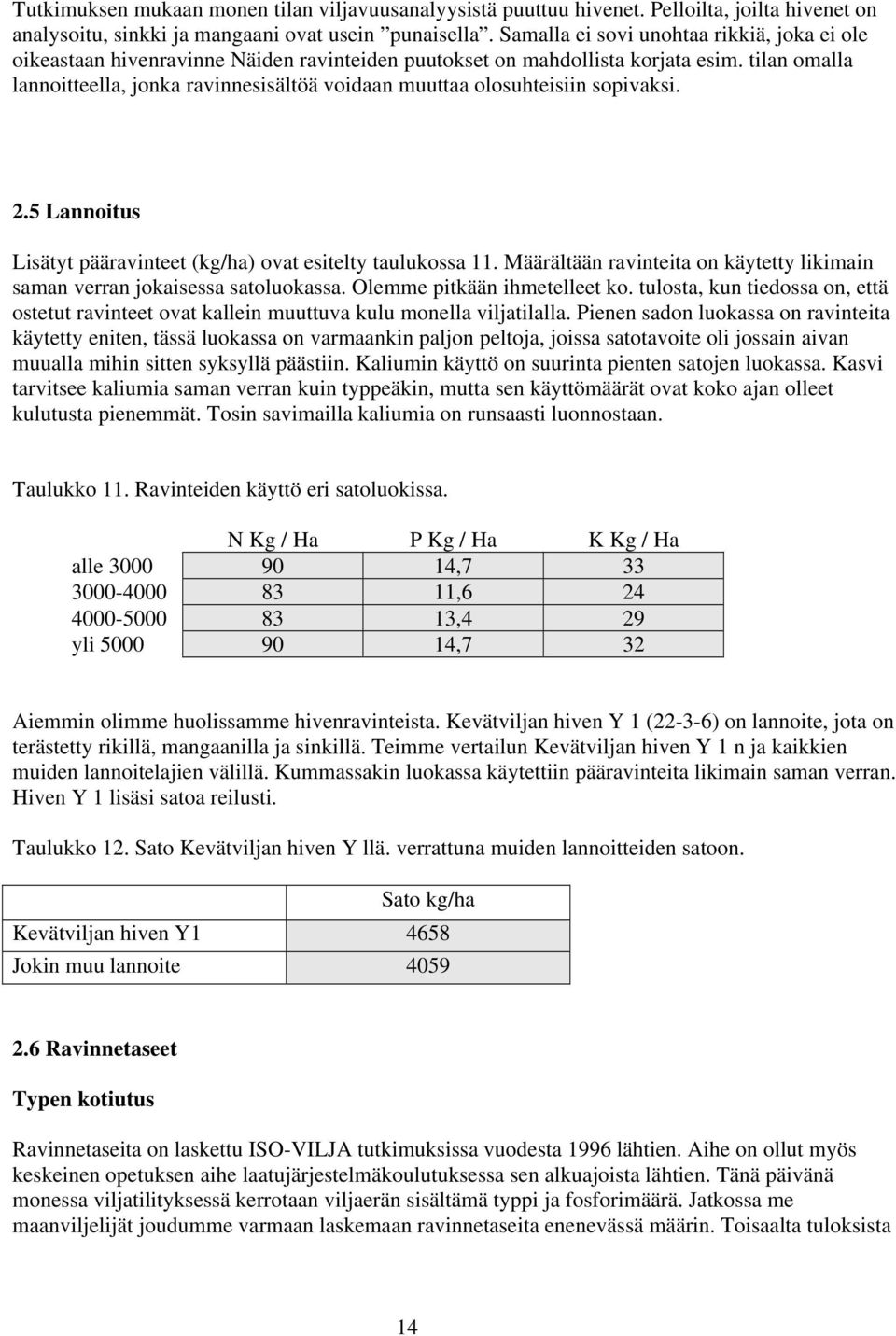 Tutkimuksen mukaan monen tilan viljavuusanalyysistä puuttuu hivenet. Pelloilta, joilta hivenet on analysoitu, sinkki ja mangaani ovat usein ”punaisella”. Samalla ei sovi unohtaa rikkiä, joka ei ole oikeastaan hivenravinne Näiden ravinteiden puutokset on mahdollista korjata esim. tilan omalla lannoitteella, jonka ravinnesisältöä voidaan muuttaa olosuhteisiin sopivaksi.

2.5 Lannoitus

Lisätyt pääravinteet (kg/ha) ovat esitelty taulukossa 11. Määrältään ravinteita on käytetty likimain saman verran jokaisessa satoluokassa. Olemme pitkään ihmetelleet ko. tulosta, kun tiedossa on, että ostetut ravinteet ovat kallein muuttuva kulu monella viljatilalla. Pienen sadon luokassa on ravinteita käytetty eniten, tässä luokassa on varmaankin paljon peltoja, joissa satotavoite oli jossain aivan muualla mihin sitten syksyllä päästiin. Kaliumin käyttö on suurinta pienten satojen luokassa. Kasvi tarvitsee kaliumia saman verran kuin typpeäkin, mutta sen käyttömäärät ovat koko ajan olleet kulutusta pienemmät. Tosin savimailla kaliumia on runsaasti luonnostaan.

Taulukko 11. Ravinteiden käyttö eri satoluokissa.

| | N Kg / Ha | P Kg / Ha | K Kg / Ha |
|---|---|---|---|
| alle 3000 | 90 | 14,7 | 33 |
| 3000-4000 | 83 | 11,6 | 24 |
| 4000-5000 | 83 | 13,4 | 29 |
| yli 5000 | 90 | 14,7 | 32 |

Aiemmin olimme huolissamme hivenravinteista. Kevätviljan hiven Y 1 (22-3-6) on lannoite, jota on terästetty rikillä, mangaanilla ja sinkillä. Teimme vertailun Kevätviljan hiven Y 1 n ja kaikkien muiden lannoitelajien välillä. Kummassakin luokassa käytettiin pääravinteita likimain saman verran. Hiven Y 1 lisäsi satoa reilusti.

Taulukko 12. Sato Kevätviljan hiven Y llä. verrattuna muiden lannoitteiden satoon.

| | Sato kg/ha |
|---|---|
| Kevätviljan hiven Y1 | 4658 |
| Jokin muu lannoite | 4059 |

2.6 Ravinnetaseet

Typen kotiutus

Ravinnetaseita on laskettu ISO-VILJA tutkimuksissa vuodesta 1996 lähtien. Aihe on ollut myös keskeinen opetuksen aihe laatujärjestelmäkoulutuksessa sen alkuajoista lähtien. Tänä päivänä monessa viljatilityksessä kerrotaan viljaerän sisältämä typpi ja fosforimäärä. Jatkossa me maanviljelijät joudumme varmaan laskemaan ravinnetaseita enenevässä määrin. Toisaalta tuloksista

14